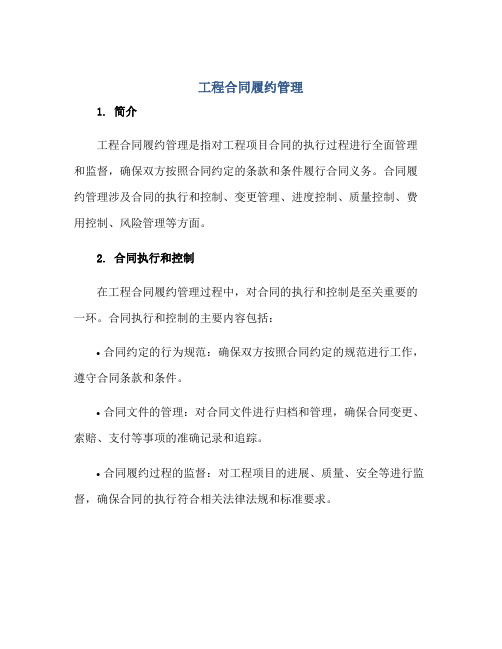 工程合同履约管理

1. 简介

工程合同履约管理是指对工程项目合同的执行过程进行全面管理和监督，确保双方按照合同约定的条款和条件履行合同义务。合同履约管理涉及合同的执行和控制、变更管理、进度控制、质量控制、费用控制、风险管理等方面。

2. 合同执行和控制

在工程合同履约管理过程中，对合同的执行和控制是至关重要的一环。合同执行和控制的主要内容包括：

• 合同约定的行为规范：确保双方按照合同约定的规范进行工作，遵守合同条款和条件。

• 合同文件的管理：对合同文件进行归档和管理，确保合同变更、索赔、支付等事项的准确记录和追踪。

• 合同履约过程的监督：对工程项目的进展、质量、安全等进行监督，确保合同的执行符合相关法律法规和标准要求。